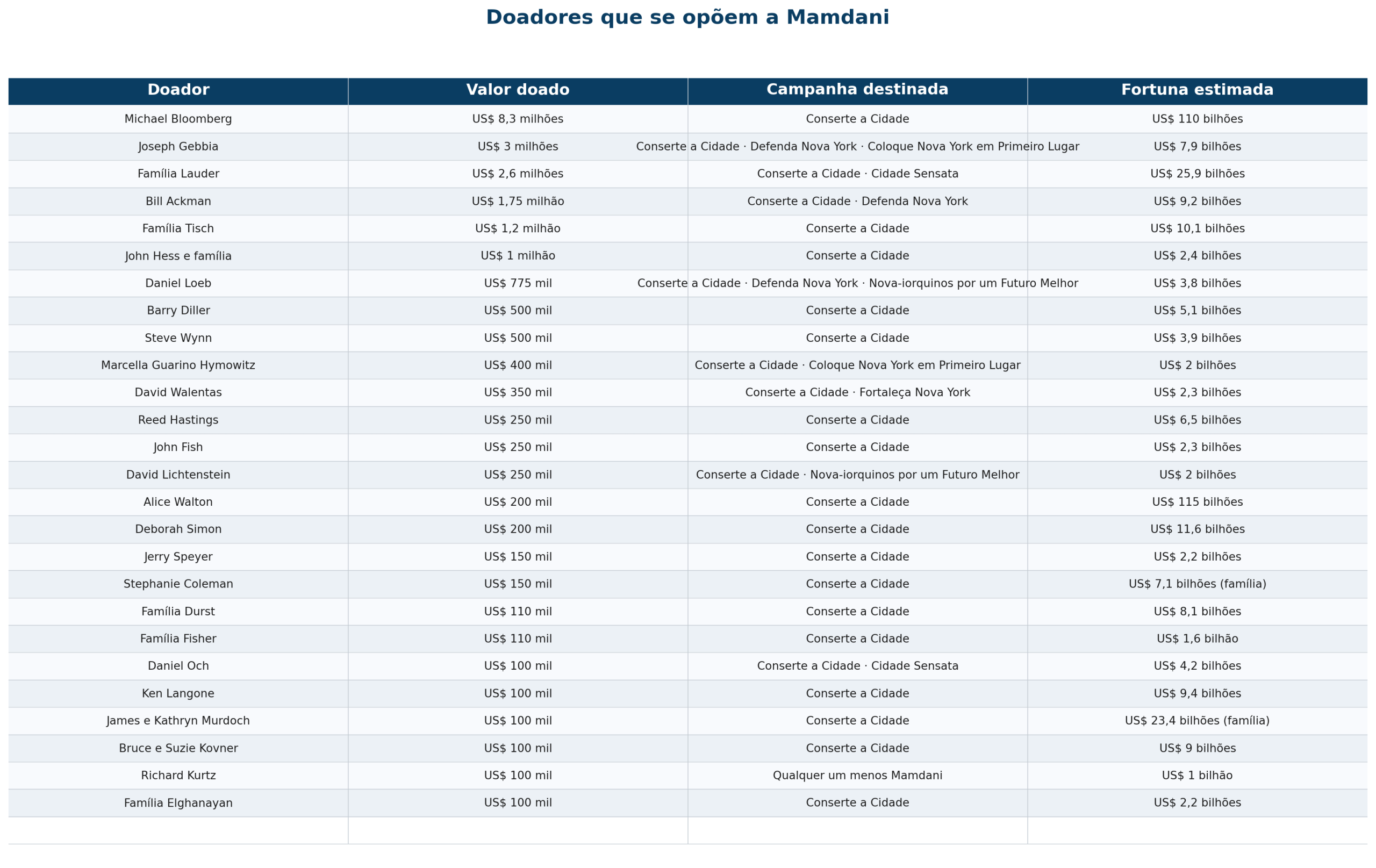 Doadores que se opõem a Mamdani

| Doador | Valor doado | Campanha destinada | Fortuna estimada |
|---|---|---|---|
| Michael Bloomberg | US$ 8,3 milhões | Conserte a Cidade | US$ 110 bilhões |
| Joseph Gebbia | US$ 3 milhões | Conserte a Cidade · Defenda Nova York · Coloque Nova York em Primeiro Lugar | US$ 7,9 bilhões |
| Família Lauder | US$ 2,6 milhões | Conserte a Cidade · Cidade Sensata | US$ 25,9 bilhões |
| Bill Ackman | US$ 1,75 milhão | Conserte a Cidade · Defenda Nova York | US$ 9,2 bilhões |
| Família Tisch | US$ 1,2 milhão | Conserte a Cidade | US$ 10,1 bilhões |
| John Hess e família | US$ 1 milhão | Conserte a Cidade | US$ 2,4 bilhões |
| Daniel Loeb | US$ 775 mil | Conserte a Cidade · Defenda Nova York · Nova-iorquinos por um Futuro Melhor | US$ 3,8 bilhões |
| Barry Diller | US$ 500 mil | Conserte a Cidade | US$ 5,1 bilhões |
| Steve Wynn | US$ 500 mil | Conserte a Cidade | US$ 3,9 bilhões |
| Marcella Guarino Hymowitz | US$ 400 mil | Conserte a Cidade · Coloque Nova York em Primeiro Lugar | US$ 2 bilhões |
| David Walentas | US$ 350 mil | Conserte a Cidade · Fortaleça Nova York | US$ 2,3 bilhões |
| Reed Hastings | US$ 250 mil | Conserte a Cidade | US$ 6,5 bilhões |
| John Fish | US$ 250 mil | Conserte a Cidade | US$ 2,3 bilhões |
| David Lichtenstein | US$ 250 mil | Conserte a Cidade · Nova-iorquinos por um Futuro Melhor | US$ 2 bilhões |
| Alice Walton | US$ 200 mil | Conserte a Cidade | US$ 115 bilhões |
| Deborah Simon | US$ 200 mil | Conserte a Cidade | US$ 11,6 bilhões |
| Jerry Speyer | US$ 150 mil | Conserte a Cidade | US$ 2,2 bilhões |
| Stephanie Coleman | US$ 150 mil | Conserte a Cidade | US$ 7,1 bilhões (família) |
| Família Durst | US$ 110 mil | Conserte a Cidade | US$ 8,1 bilhões |
| Família Fisher | US$ 110 mil | Conserte a Cidade | US$ 1,6 bilhão |
| Daniel Och | US$ 100 mil | Conserte a Cidade · Cidade Sensata | US$ 4,2 bilhões |
| Ken Langone | US$ 100 mil | Conserte a Cidade | US$ 9,4 bilhões |
| James e Kathryn Murdoch | US$ 100 mil | Conserte a Cidade | US$ 23,4 bilhões (família) |
| Bruce e Suzie Kovner | US$ 100 mil | Conserte a Cidade | US$ 9 bilhões |
| Richard Kurtz | US$ 100 mil | Qualquer um menos Mamdani | US$ 1 bilhão |
| Família Elghanayan | US$ 100 mil | Conserte a Cidade | US$ 2,2 bilhões |